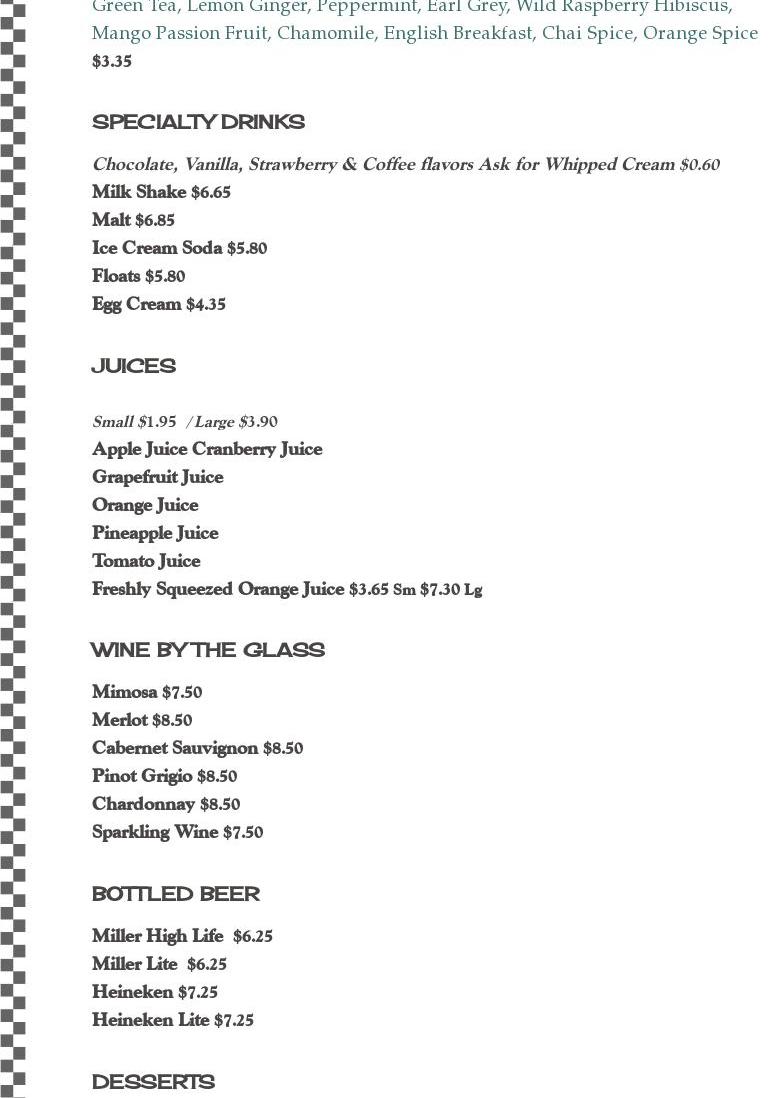 Green Tea, Lemon Ginger, Peppermint, Earl Grey, Wild Raspberry Hibiscus, Mango Passion Fruit, Chamomile, English Breakfast, Chai Spice, Orange Spice
$3.35

SPECIALTY DRINKS

Chocolate, Vanilla, Strawberry & Coffee flavors Ask for Whipped Cream $0.60
Milk Shake $6.65
Malt $6.85
Ice Cream Soda $5.80
Floats $5.80
Egg Cream $4.35

JUICES

Small $1.95 / Large $3.90
Apple Juice Cranberry Juice
Grapefruit Juice
Orange Juice
Pineapple Juice
Tomato Juice
Freshly Squeezed Orange Juice $3.65 Sm $7.30 Lg

WINE BY THE GLASS

Mimosa $7.50
Merlot $8.50
Cabernet Sauvignon $8.50
Pinot Grigio $8.50
Chardonnay $8.50
Sparkling Wine $7.50

BOTTLED BEER

Miller High Life $6.25
Miller Lite $6.25
Heineken $7.25
Heineken Lite $7.25

DESSERTS